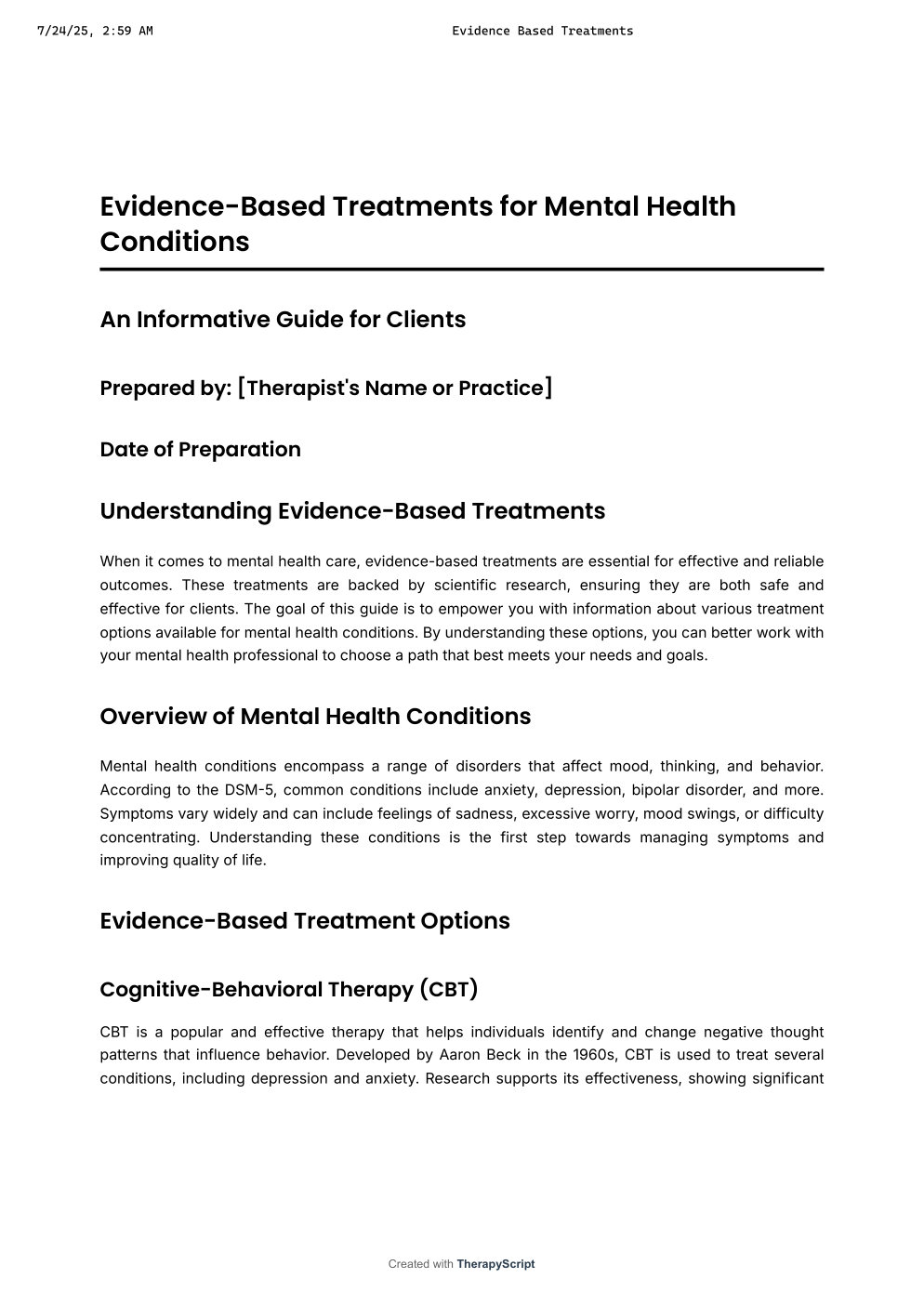 7/24/25, 2:59 AM Evidence Based Treatments

Evidence-Based Treatments for Mental Health Conditions

An Informative Guide for Clients

Prepared by: [Therapist's Name or Practice]

Date of Preparation

Understanding Evidence-Based Treatments

When it comes to mental health care, evidence-based treatments are essential for effective and reliable outcomes. These treatments are backed by scientific research, ensuring they are both safe and effective for clients. The goal of this guide is to empower you with information about various treatment options available for mental health conditions. By understanding these options, you can better work with your mental health professional to choose a path that best meets your needs and goals.

Overview of Mental Health Conditions

Mental health conditions encompass a range of disorders that affect mood, thinking, and behavior. According to the DSM-5, common conditions include anxiety, depression, bipolar disorder, and more. Symptoms vary widely and can include feelings of sadness, excessive worry, mood swings, or difficulty concentrating. Understanding these conditions is the first step towards managing symptoms and improving quality of life.

Evidence-Based Treatment Options

Cognitive-Behavioral Therapy (CBT)

CBT is a popular and effective therapy that helps individuals identify and change negative thought patterns that influence behavior. Developed by Aaron Beck in the 1960s, CBT is used to treat several conditions, including depression and anxiety. Research supports its effectiveness, showing significant

Created with TherapyScript